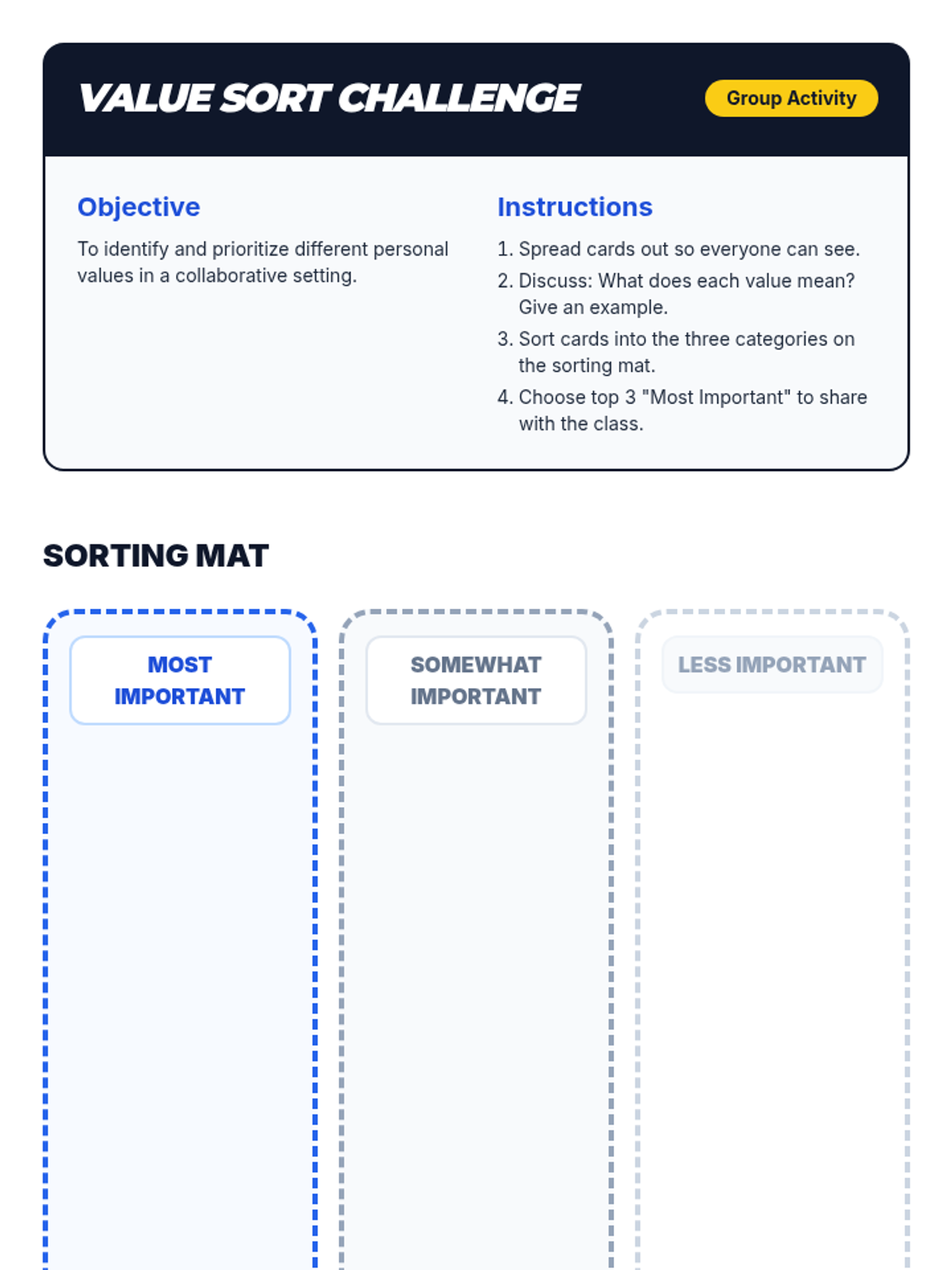 VALUE SORT CHALLENGE

Group Activity

Objective

To identify and prioritize different personal values in a collaborative setting.

Instructions

1. Spread cards out so everyone can see.
2. Discuss: What does each value mean? Give an example.
3. Sort cards into the three categories on the sorting mat.
4. Choose top 3 "Most Important" to share with the class.

SORTING MAT

MOST IMPORTANT

SOMEWHAT IMPORTANT

LESS IMPORTANT